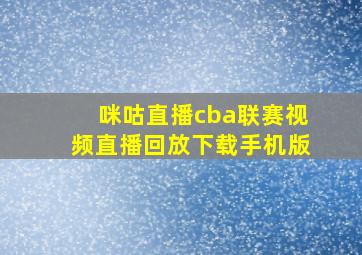 咪咕直播cba联赛视频直播回放下载手机版